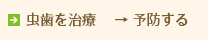 虫歯を治療 → 予防する